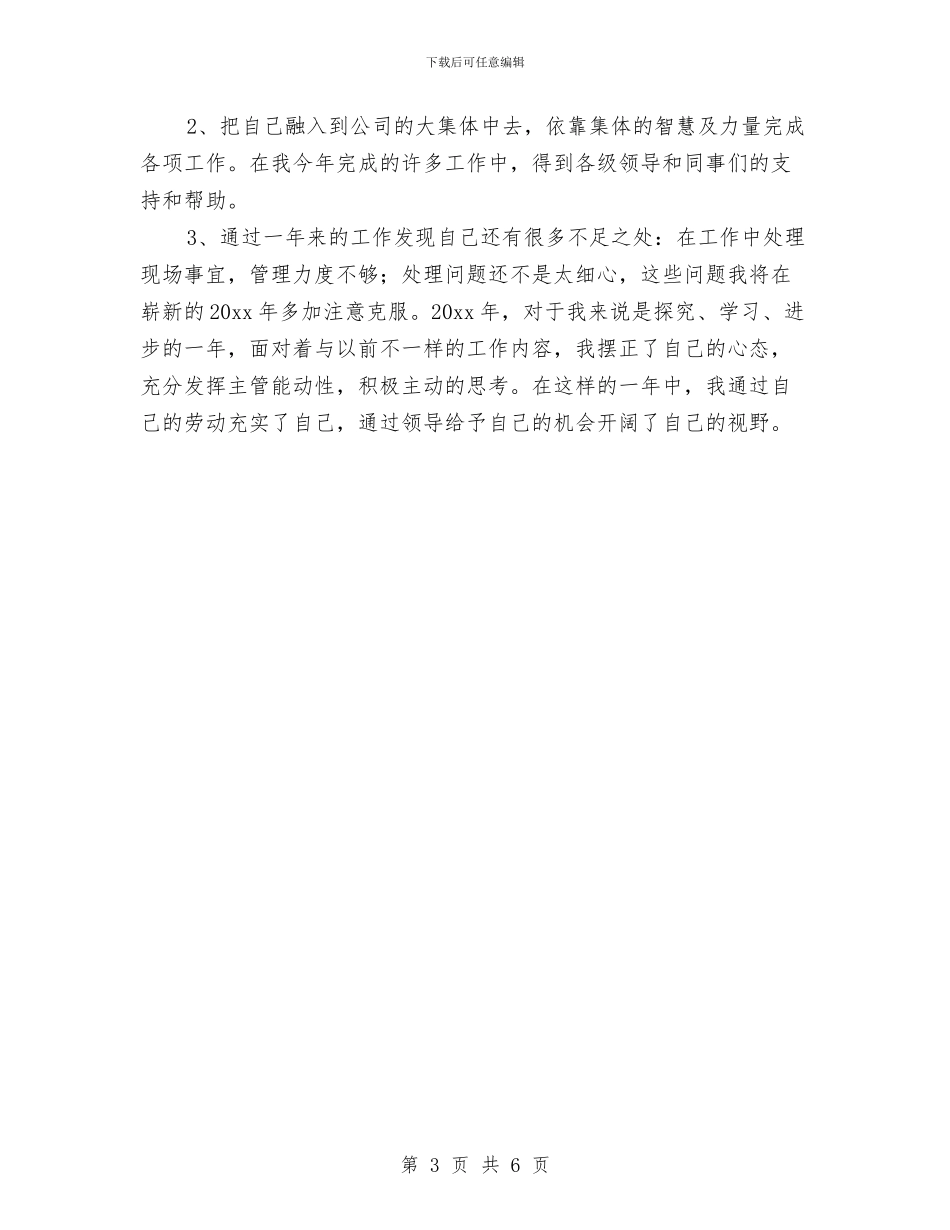 下载后可任意编辑

2、把自己融入到公司的大集体中去，依靠集体的智慧及力量完成各项工作。在我今年完成的许多工作中，得到各级领导和同事们的支持和帮助。

3、通过一年来的工作发现自己还有很多不足之处：在工作中处理现场事宜，管理力度不够；处理问题还不是太细心，这些问题我将在崭新的20xx年多加注意克服。20xx年，对于我来说是探究、学习、进步的一年，面对着与以前不一样的工作内容，我摆正了自己的心态，充分发挥主管能动性，积极主动的思考。在这样的一年中，我通过自己的劳动充实了自己，通过领导给予自己的机会开阔了自己的视野。

第 3 页 共 6 页